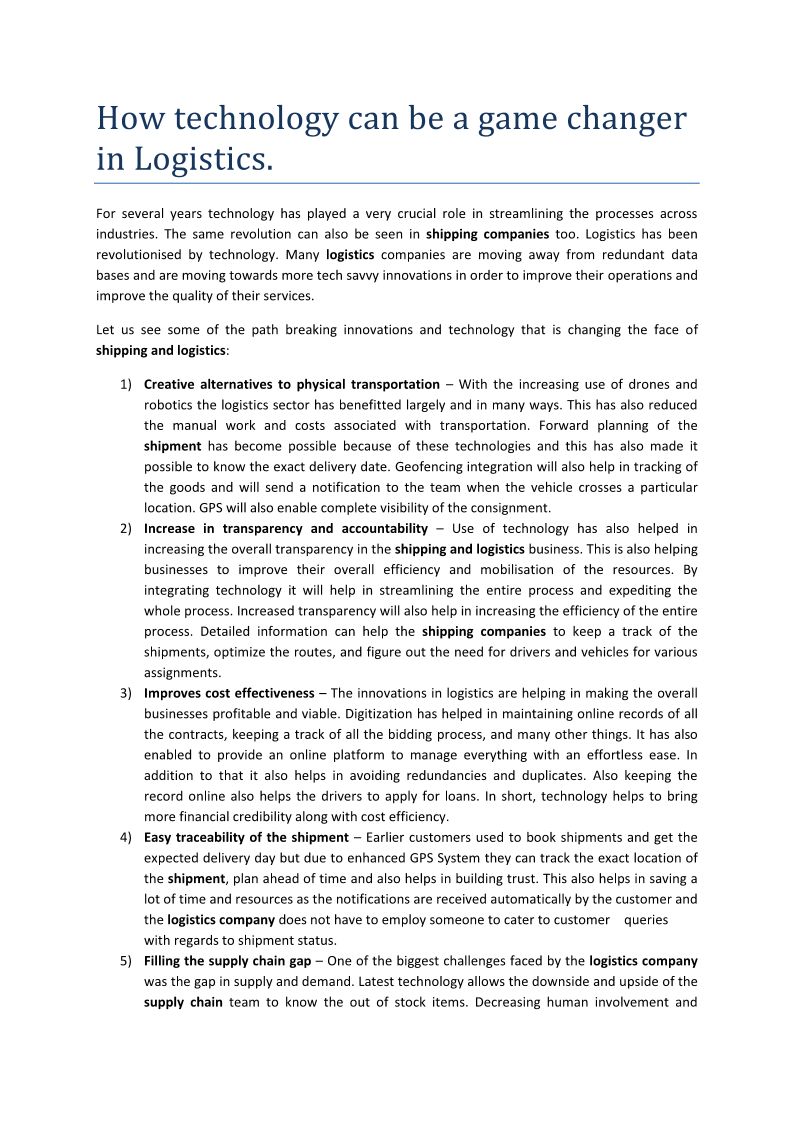 How technology can be a game changer in Logistics.

For several years technology has played a very crucial role in streamlining the processes across industries. The same revolution can also be seen in shipping companies too. Logistics has been revolutionised by technology. Many logistics companies are moving away from redundant data bases and are moving towards more tech savvy innovations in order to improve their operations and improve the quality of their services.

Let us see some of the path breaking innovations and technology that is changing the face of shipping and logistics:

1) Creative alternatives to physical transportation – With the increasing use of drones and robotics the logistics sector has benefitted largely and in many ways. This has also reduced the manual work and costs associated with transportation. Forward planning of the shipment has become possible because of these technologies and this has also made it possible to know the exact delivery date. Geofencing integration will also help in tracking of the goods and will send a notification to the team when the vehicle crosses a particular location. GPS will also enable complete visibility of the consignment.
2) Increase in transparency and accountability – Use of technology has also helped in increasing the overall transparency in the shipping and logistics business. This is also helping businesses to improve their overall efficiency and mobilisation of the resources. By integrating technology it will help in streamlining the entire process and expediting the whole process. Increased transparency will also help in increasing the efficiency of the entire process. Detailed information can help the shipping companies to keep a track of the shipments, optimize the routes, and figure out the need for drivers and vehicles for various assignments.
3) Improves cost effectiveness – The innovations in logistics are helping in making the overall businesses profitable and viable. Digitization has helped in maintaining online records of all the contracts, keeping a track of all the bidding process, and many other things. It has also enabled to provide an online platform to manage everything with an effortless ease. In addition to that it also helps in avoiding redundancies and duplicates. Also keeping the record online also helps the drivers to apply for loans. In short, technology helps to bring more financial credibility along with cost efficiency.
4) Easy traceability of the shipment – Earlier customers used to book shipments and get the expected delivery day but due to enhanced GPS System they can track the exact location of the shipment, plan ahead of time and also helps in building trust. This also helps in saving a lot of time and resources as the notifications are received automatically by the customer and the logistics company does not have to employ someone to cater to customer queries with regards to shipment status.
5) Filling the supply chain gap – One of the biggest challenges faced by the logistics company was the gap in supply and demand. Latest technology allows the downside and upside of the supply chain team to know the out of stock items. Decreasing human involvement and